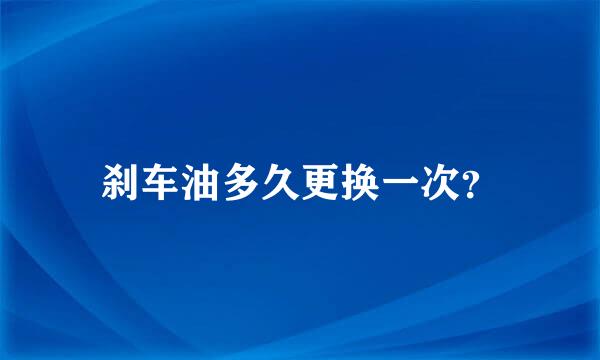 刹车油多久更换一次?